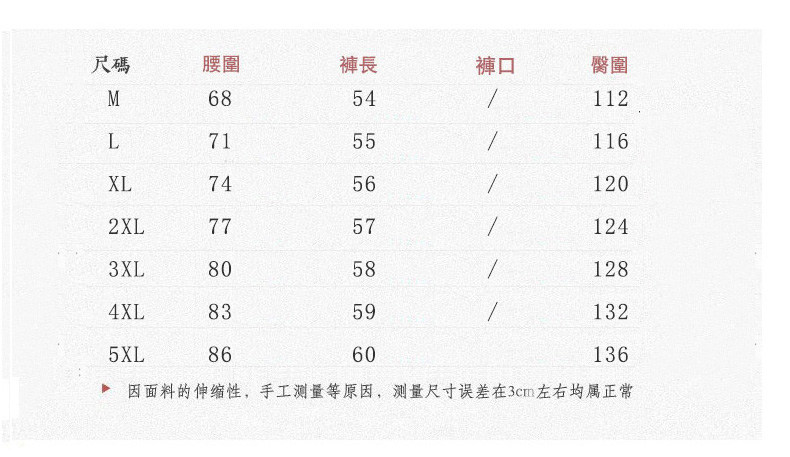 | 尺碼 | 腰圍 | 褲長 | 褲口 | 臀圍 |
|---|---|---|---|---|
| M | 68 | 54 | / | 112 |
| L | 71 | 55 | / | 116 |
| XL | 74 | 56 | / | 120 |
| 2XL | 77 | 57 | / | 124 |
| 3XL | 80 | 58 | / | 128 |
| 4XL | 83 | 59 | / | 132 |
| 5XL | 86 | 60 | | 136 |

▶ 因面料的伸缩性，手工测量等原因，测量尺寸误差在3cm左右均属正常